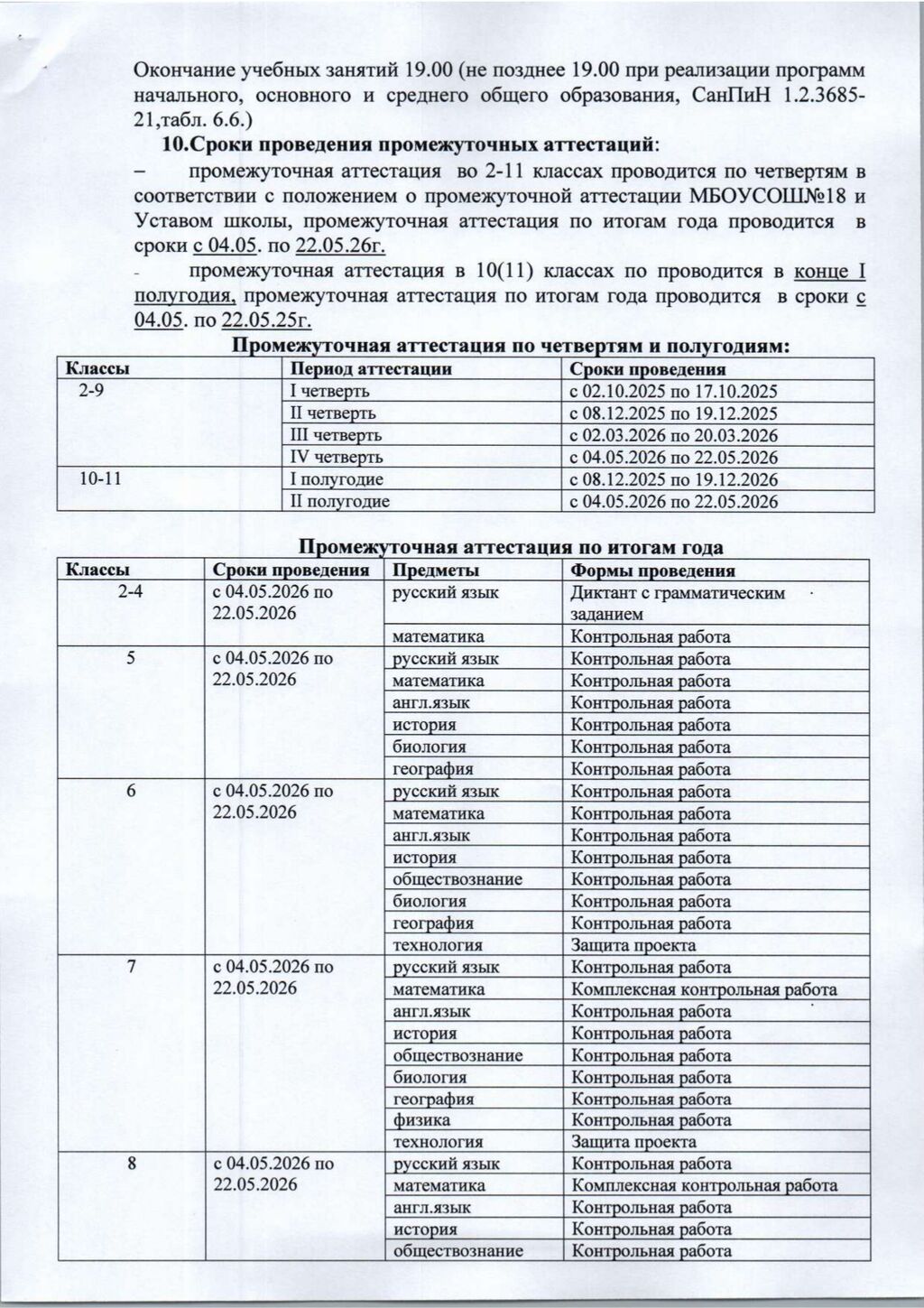 Окончание учебных занятий 19.00 (не позднее 19.00 при реализации программ начального, основного и среднего общего образования, СанПиН 1.2.3685-21,табл. 6.6.)

10.Сроки проведения промежуточных аттестаций:

– промежуточная аттестация во 2-11 классах проводится по четвертям в соответствии с положением о промежуточной аттестации МБОУСОШ№18 и Уставом школы, промежуточная аттестация по итогам года проводится в сроки с 04.05. по 22.05.26г.

- промежуточная аттестация в 10(11) классах по проводится в конце I полугодия, промежуточная аттестация по итогам года проводится в сроки с 04.05. по 22.05.25г.

Промежуточная аттестация по четвертям и полугодиям:

| Классы | Период аттестации | Сроки проведения |
|---|---|---|
| 2-9 | I четверть | с 02.10.2025 по 17.10.2025 |
| | II четверть | с 08.12.2025 по 19.12.2025 |
| | III четверть | с 02.03.2026 по 20.03.2026 |
| | IV четверть | с 04.05.2026 по 22.05.2026 |
| 10-11 | I полугодие | с 08.12.2025 по 19.12.2026 |
| | II полугодие | с 04.05.2026 по 22.05.2026 |

Промежуточная аттестация по итогам года

| Классы | Сроки проведения | Предметы | Формы проведения |
|---|---|---|---|
| 2-4 | с 04.05.2026 по 22.05.2026 | русский язык | Диктант с грамматическим заданием |
| | | математика | Контрольная работа |
| 5 | с 04.05.2026 по 22.05.2026 | русский язык | Контрольная работа |
| | | математика | Контрольная работа |
| | | англ.язык | Контрольная работа |
| | | история | Контрольная работа |
| | | биология | Контрольная работа |
| | | география | Контрольная работа |
| 6 | с 04.05.2026 по 22.05.2026 | русский язык | Контрольная работа |
| | | математика | Контрольная работа |
| | | англ.язык | Контрольная работа |
| | | история | Контрольная работа |
| | | обществознание | Контрольная работа |
| | | биология | Контрольная работа |
| | | география | Контрольная работа |
| | | технология | Защита проекта |
| 7 | с 04.05.2026 по 22.05.2026 | русский язык | Контрольная работа |
| | | математика | Комплексная контрольная работа |
| | | англ.язык | Контрольная работа |
| | | история | Контрольная работа |
| | | обществознание | Контрольная работа |
| | | биология | Контрольная работа |
| | | география | Контрольная работа |
| | | физика | Контрольная работа |
| | | технология | Защита проекта |
| 8 | с 04.05.2026 по 22.05.2026 | русский язык | Контрольная работа |
| | | математика | Комплексная контрольная работа |
| | | англ.язык | Контрольная работа |
| | | история | Контрольная работа |
| | | обществознание | Контрольная работа |